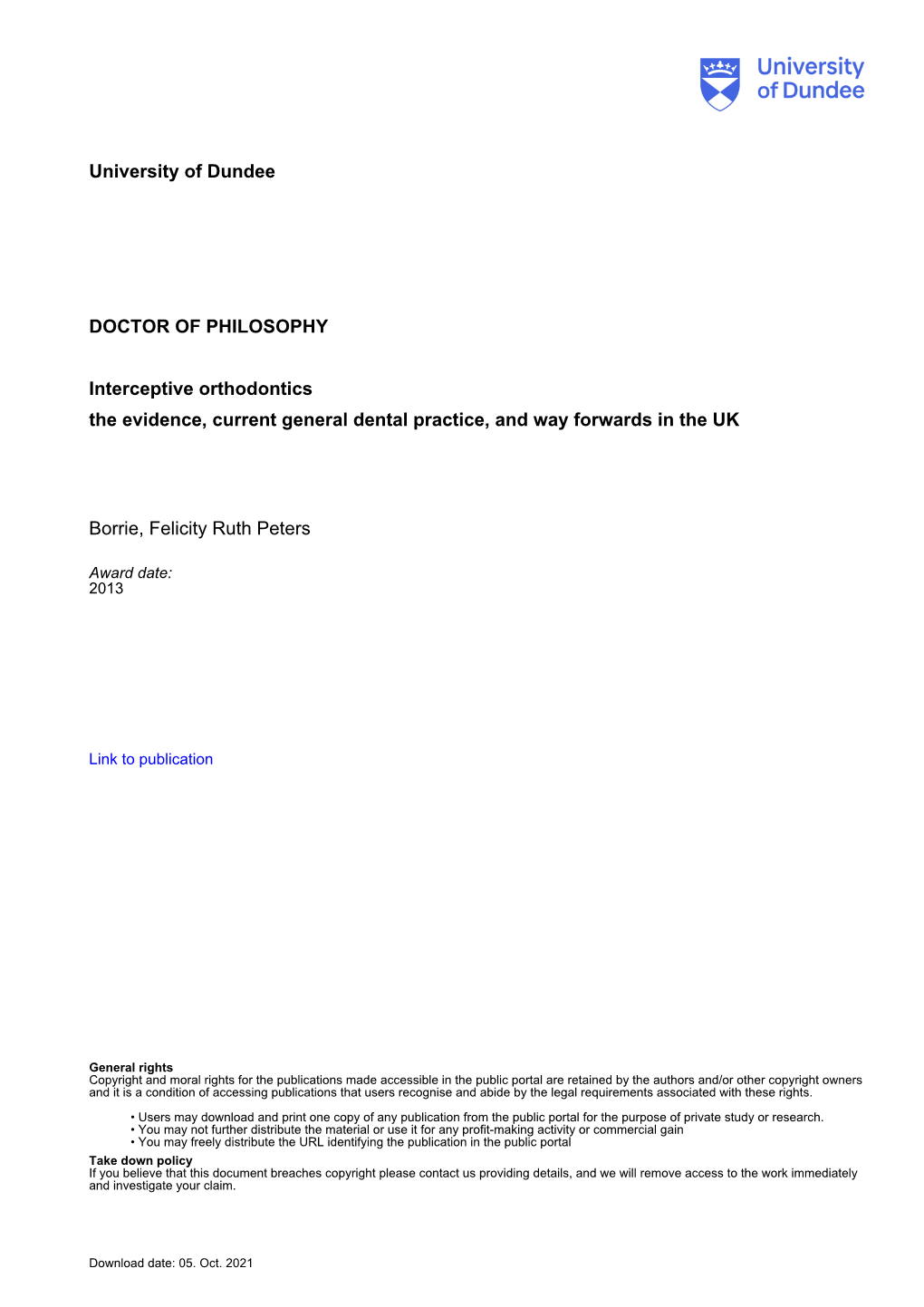 University of Dundee

University of Dundee

DOCTOR OF PHILOSOPHY

Interceptive orthodontics
the evidence, current general dental practice, and way forwards in the UK

Borrie, Felicity Ruth Peters

Award date:
2013

Link to publication

General rights
Copyright and moral rights for the publications made accessible in the public portal are retained by the authors and/or other copyright owners and it is a condition of accessing publications that users recognise and abide by the legal requirements associated with these rights.

• Users may download and print one copy of any publication from the public portal for the purpose of private study or research.
• You may not further distribute the material or use it for any profit-making activity or commercial gain
• You may freely distribute the URL identifying the publication in the public portal

Take down policy
If you believe that this document breaches copyright please contact us providing details, and we will remove access to the work immediately and investigate your claim.

Download date: 05. Oct. 2021